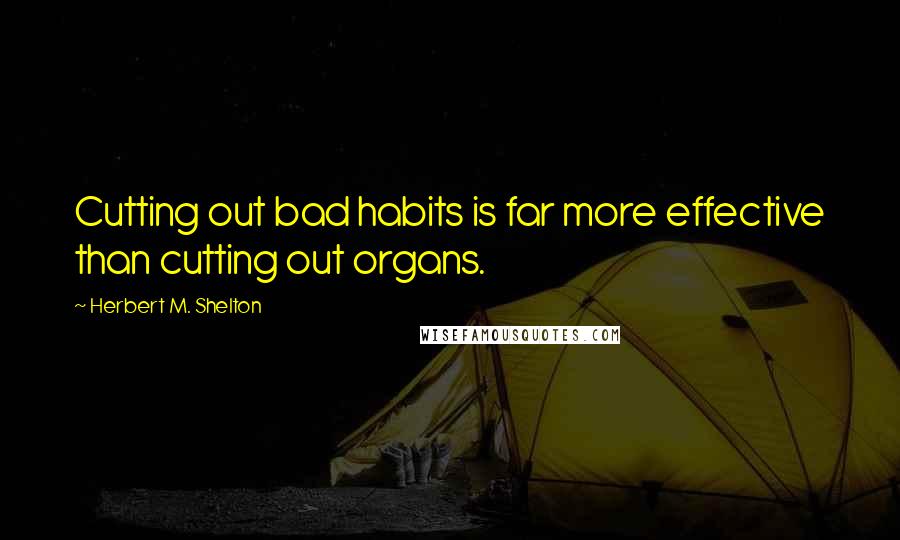 Cutting out bad habits is far more effective than cutting out organs.

~ Herbert M. Shelton

WISEFAMOUSQUOTES.COM